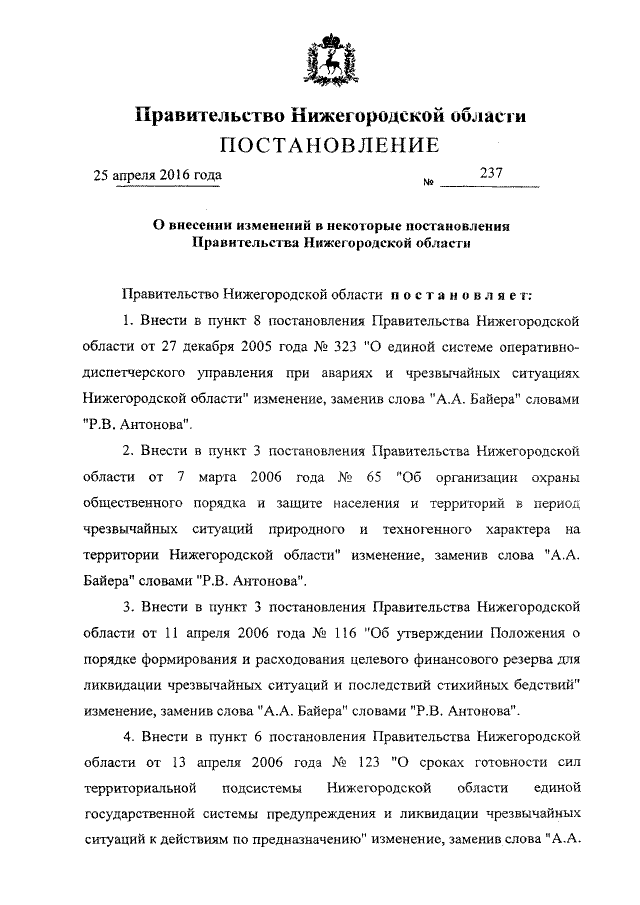 Правительство Нижегородской области
ПОСТАНОВЛЕНИЕ

25 апреля 2016 года № 237

О внесении изменений в некоторые постановления Правительства Нижегородской области

Правительство Нижегородской области постановляет:

1. Внести в пункт 8 постановления Правительства Нижегородской области от 27 декабря 2005 года № 323 "О единой системе оперативно-диспетчерского управления при авариях и чрезвычайных ситуациях Нижегородской области" изменение, заменив слова "А.А. Байера" словами "Р.В. Антонова".

2. Внести в пункт 3 постановления Правительства Нижегородской области от 7 марта 2006 года № 65 "Об организации охраны общественного порядка и защите населения и территорий в период чрезвычайных ситуаций природного и техногенного характера на территории Нижегородской области" изменение, заменив слова "А.А. Байера" словами "Р.В. Антонова".

3. Внести в пункт 3 постановления Правительства Нижегородской области от 11 апреля 2006 года № 116 "Об утверждении Положения о порядке формирования и расходования целевого финансового резерва для ликвидации чрезвычайных ситуаций и последствий стихийных бедствий" изменение, заменив слова "А.А. Байера" словами "Р.В. Антонова".

4. Внести в пункт 6 постановления Правительства Нижегородской области от 13 апреля 2006 года № 123 "О сроках готовности сил территориальной подсистемы Нижегородской области единой государственной системы предупреждения и ликвидации чрезвычайных ситуаций к действиям по предназначению" изменение, заменив слова "А.А.